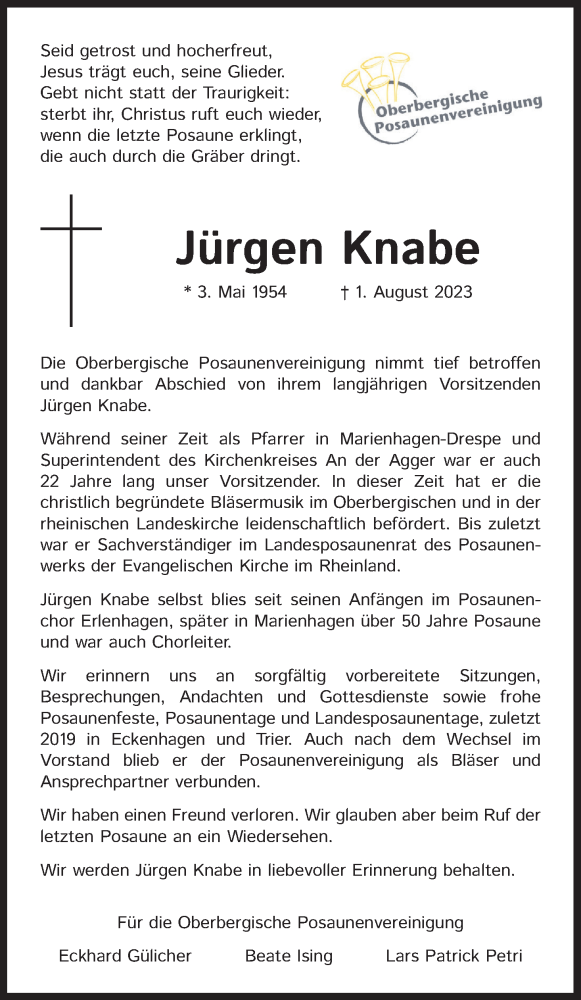 Seid getrost und hocherfreut,
Jesus trägt euch, seine Glieder.
Gebt nicht statt der Traurigkeit:
sterbt ihr, Christus ruft euch wieder,
wenn die letzte Posaune erklingt,
die auch durch die Gräber dringt.

Oberbergische Posaunenvereinigung

Jürgen Knabe

* 3. Mai 1954 † 1. August 2023

Die Oberbergische Posaunenvereinigung nimmt tief betroffen und dankbar Abschied von ihrem langjährigen Vorsitzenden Jürgen Knabe.

Während seiner Zeit als Pfarrer in Marienhagen-Drespe und Superintendent des Kirchenkreises An der Agger war er auch 22 Jahre lang unser Vorsitzender. In dieser Zeit hat er die christlich begründete Bläsermusik im Oberbergischen und in der rheinischen Landeskirche leidenschaftlich befördert. Bis zuletzt war er Sachverständiger im Landesposaunenrat des Posaunenwerks der Evangelischen Kirche im Rheinland.

Jürgen Knabe selbst blies seit seinen Anfängen im Posaunenchor Erlenhagen, später in Marienhagen über 50 Jahre Posaune und war auch Chorleiter.

Wir erinnern uns an sorgfältig vorbereitete Sitzungen, Besprechungen, Andachten und Gottesdienste sowie frohe Posaunenfeste, Posaunentage und Landesposaunentage, zuletzt 2019 in Eckenhagen und Trier. Auch nach dem Wechsel im Vorstand blieb er der Posaunenvereinigung als Bläser und Ansprechpartner verbunden.

Wir haben einen Freund verloren. Wir glauben aber beim Ruf der letzten Posaune an ein Wiedersehen.

Wir werden Jürgen Knabe in liebevoller Erinnerung behalten.

Für die Oberbergische Posaunenvereinigung

Eckhard Gülicher Beate Ising Lars Patrick Petri